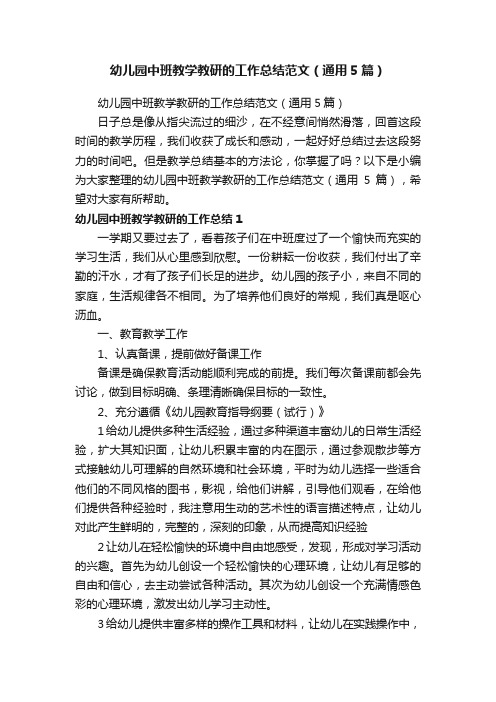 幼儿园中班教学教研的工作总结范文（通用5篇）

幼儿园中班教学教研的工作总结范文（通用5篇）

日子总是像从指尖流过的细沙，在不经意间悄然滑落，回首这段时间的教学历程，我们收获了成长和感动，一起好好总结过去这段努力的时间吧。但是教学总结基本的方法论，你掌握了吗？以下是小编为大家整理的幼儿园中班教学教研的工作总结范文（通用 5 篇），希望对大家有所帮助。

幼儿园中班教学教研的工作总结1

一学期又要过去了，看着孩子们在中班度过了一个愉快而充实的学习生活，我们从心里感到欣慰。一份耕耘一份收获，我们付出了辛勤的汗水，才有了孩子们长足的进步。幼儿园的孩子小，来自不同的家庭，生活规律各不相同。为了培养他们良好的常规，我们真是呕心沥血。

一、教育教学工作

1、认真备课，提前做好备课工作

备课是确保教育活动能顺利完成的前提。我们每次备课前都会先讨论，做到目标明确、条理清晰确保目标的一致性。

2、充分遵循《幼儿园教育指导纲要（试行）》

1给幼儿提供多种生活经验，通过多种渠道丰富幼儿的日常生活经验，扩大其知识面，让幼儿积累丰富的内在图示，通过参观散步等方式接触幼儿可理解的自然环境和社会环境，平时为幼儿选择一些适合他们的不同风格的图书，影视，给他们讲解，引导他们观看，在给他们提供各种经验时，我注意用生动的艺术性的语言描述特点，让幼儿对此产生鲜明的，完整的，深刻的印象，从而提高知识经验

2让幼儿在轻松愉快的环境中自由地感受，发现，形成对学习活动的兴趣。首先为幼儿创设一个轻松愉快的心理环境，让幼儿有足够的自由和信心，去主动尝试各种活动。其次为幼儿创设一个充满情感色彩的心理环境，激发出幼儿学习主动性。

3给幼儿提供丰富多样的操作工具和材料，让幼儿在实践操作中，